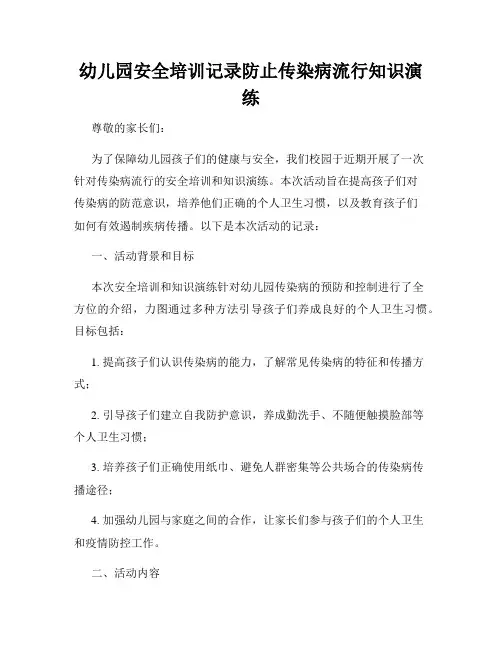 幼儿园安全培训记录防止传染病流行知识演练

尊敬的家长们：

为了保障幼儿园孩子们的健康与安全，我们校园于近期开展了一次针对传染病流行的安全培训和知识演练。本次活动旨在提高孩子们对传染病的防范意识，培养他们正确的个人卫生习惯，以及教育孩子们如何有效遏制疾病传播。以下是本次活动的记录：

一、活动背景和目标

本次安全培训和知识演练针对幼儿园传染病的预防和控制进行了全方位的介绍，力图通过多种方法引导孩子们养成良好的个人卫生习惯。目标包括：

1. 提高孩子们认识传染病的能力，了解常见传染病的特征和传播方式；

2. 引导孩子们建立自我防护意识，养成勤洗手、不随便触摸脸部等个人卫生习惯；

3. 培养孩子们正确使用纸巾、避免人群密集等公共场合的传染病传播途径；

4. 加强幼儿园与家庭之间的合作，让家长们参与孩子们的个人卫生和疫情防控工作。

二、活动内容